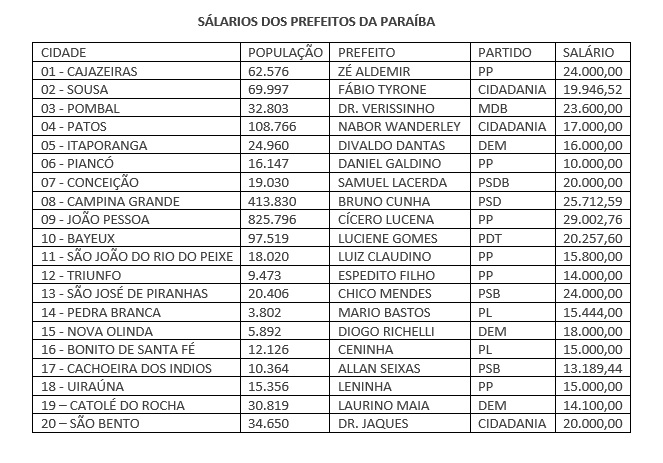 SÁLARIOS DOS PREFEITOS DA PARAÍBA

| CIDADE | POPULAÇÃO | PREFEITO | PARTIDO | SALÁRIO |
|---|---|---|---|---|
| 01 - CAJAZEIRAS | 62.576 | ZÉ ALDEMIR | PP | 24.000,00 |
| 02 - SOUSA | 69.997 | FÁBIO TYRONE | CIDADANIA | 19.946,52 |
| 03 - POMBAL | 32.803 | DR. VERISSINHO | MDB | 23.600,00 |
| 04 - PATOS | 108.766 | NABOR WANDERLEY | CIDADANIA | 17.000,00 |
| 05 - ITAPORANGA | 24.960 | DIVALDO DANTAS | DEM | 16.000,00 |
| 06 - PIANCÓ | 16.147 | DANIEL GALDINO | PP | 10.000,00 |
| 07 - CONCEIÇÃO | 19.030 | SAMUEL LACERDA | PSDB | 20.000,00 |
| 08 - CAMPINA GRANDE | 413.830 | BRUNO CUNHA | PSD | 25.712,59 |
| 09 - JOÃO PESSOA | 825.796 | CÍCERO LUCENA | PP | 29.002,76 |
| 10 - BAYEUX | 97.519 | LUCIENE GOMES | PDT | 20.257,60 |
| 11 - SÃO JOÃO DO RIO DO PEIXE | 18.020 | LUIZ CLAUDINO | PP | 15.800,00 |
| 12 - TRIUNFO | 9.473 | ESPEDITO FILHO | PP | 14.000,00 |
| 13 - SÃO JOSÉ DE PIRANHAS | 20.406 | CHICO MENDES | PSB | 24.000,00 |
| 14 - PEDRA BRANCA | 3.802 | MARIO BASTOS | PL | 15.444,00 |
| 15 - NOVA OLINDA | 5.892 | DIOGO RICHELLI | DEM | 18.000,00 |
| 16 - BONITO DE SANTA FÉ | 12.126 | CENINHA | PL | 15.000,00 |
| 17 - CACHOEIRA DOS INDIOS | 10.364 | ALLAN SEIXAS | PSB | 13.189,44 |
| 18 - UIRAÚNA | 15.356 | LENINHA | PP | 15.000,00 |
| 19 – CATOLÉ DO ROCHA | 30.819 | LAURINO MAIA | DEM | 14.100,00 |
| 20 – SÃO BENTO | 34.650 | DR. JAQUES | CIDADANIA | 20.000,00 |